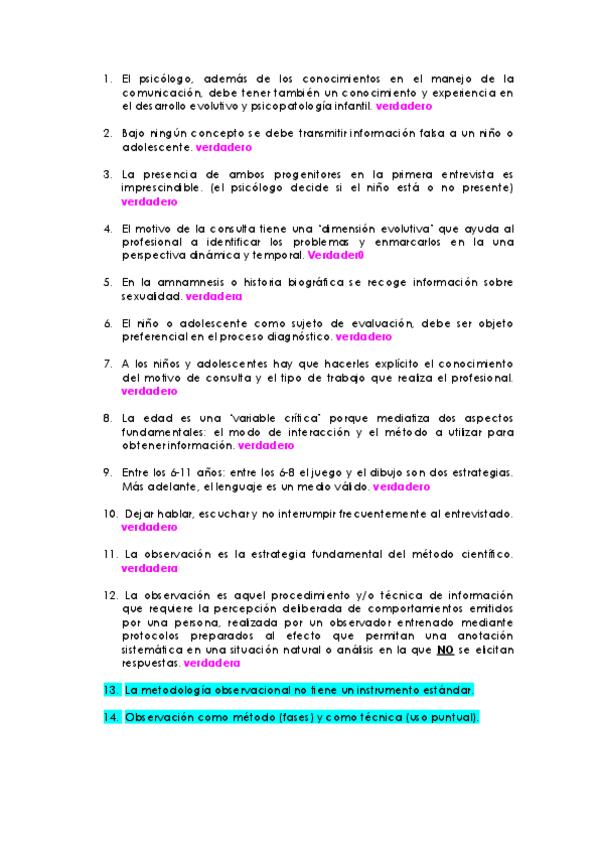 1. El psicólogo, además de los conocimientos en el manejo de la comunicación, debe tener también un conocimiento y experiencia en el desarrollo evolutivo y psicopatología infantil. verdadero

2. Bajo ningún concepto se debe transmitir información falsa a un niño o adolescente. verdadero

3. La presencia de ambos progenitores en la primera entrevista es imprescindible. (el psicólogo decide si el niño está o no presente) verdadero

4. El motivo de la consulta tiene una "dimensión evolutiva" que ayuda al profesional a identificar los problemas y enmarcarlos en la una perspectiva dinámica y temporal. Verdader0

5. En la amnamnesis o historia biográfica se recoge información sobre sexualidad. verdadera

6. El niño o adolescente como sujeto de evaluación, debe ser objeto preferencial en el proceso diagnóstico. verdadero

7. A los niños y adolescentes hay que hacerles explícito el conocimiento del motivo de consulta y el tipo de trabajo que realiza el profesional. verdadero

8. La edad es una "variable crítica" porque mediatiza dos aspectos fundamentales: el modo de interacción y el método a utilizar para obtener información. verdadero

9. Entre los 6-11 años: entre los 6-8 el juego y el dibujo son dos estrategias. Más adelante, el lenguaje es un medio válido. verdadero

10. Dejar hablar, escuchar y no interrumpir frecuentemente al entrevistado. verdadero

11. La observación es la estrategia fundamental del método científico. verdadera

12. La observación es aquel procedimiento y/o técnica de información que requiere la percepción deliberada de comportamientos emitidos por una persona, realizada por un observador entrenado mediante protocolos preparados al efecto que permitan una anotación sistemática en una situación natural o análisis en la que NO se elicitan respuestas. verdadera

13. La metodología observacional no tiene un instrumento estándar.

14. Observación como método (fases) y como técnica (uso puntual).